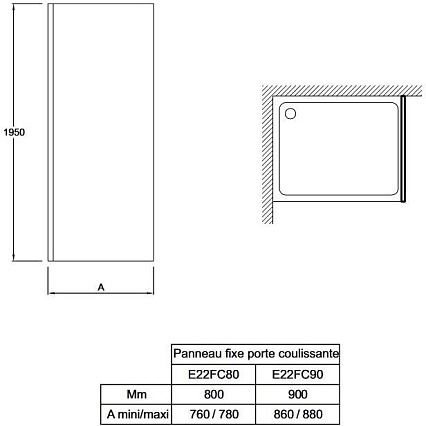 1950

A

| | Panneau fixe porte coulissante | |
|---|---|---|
| | E22FC80 | E22FC90 |
| Mm | 800 | 900 |
| A mini/maxi | 760 / 780 | 860 / 880 |